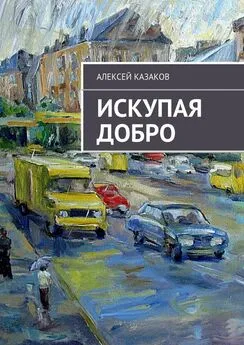 АЛЕКСЕЙ КАЗАКОВ

ИСКУПАЯ ДОБРО